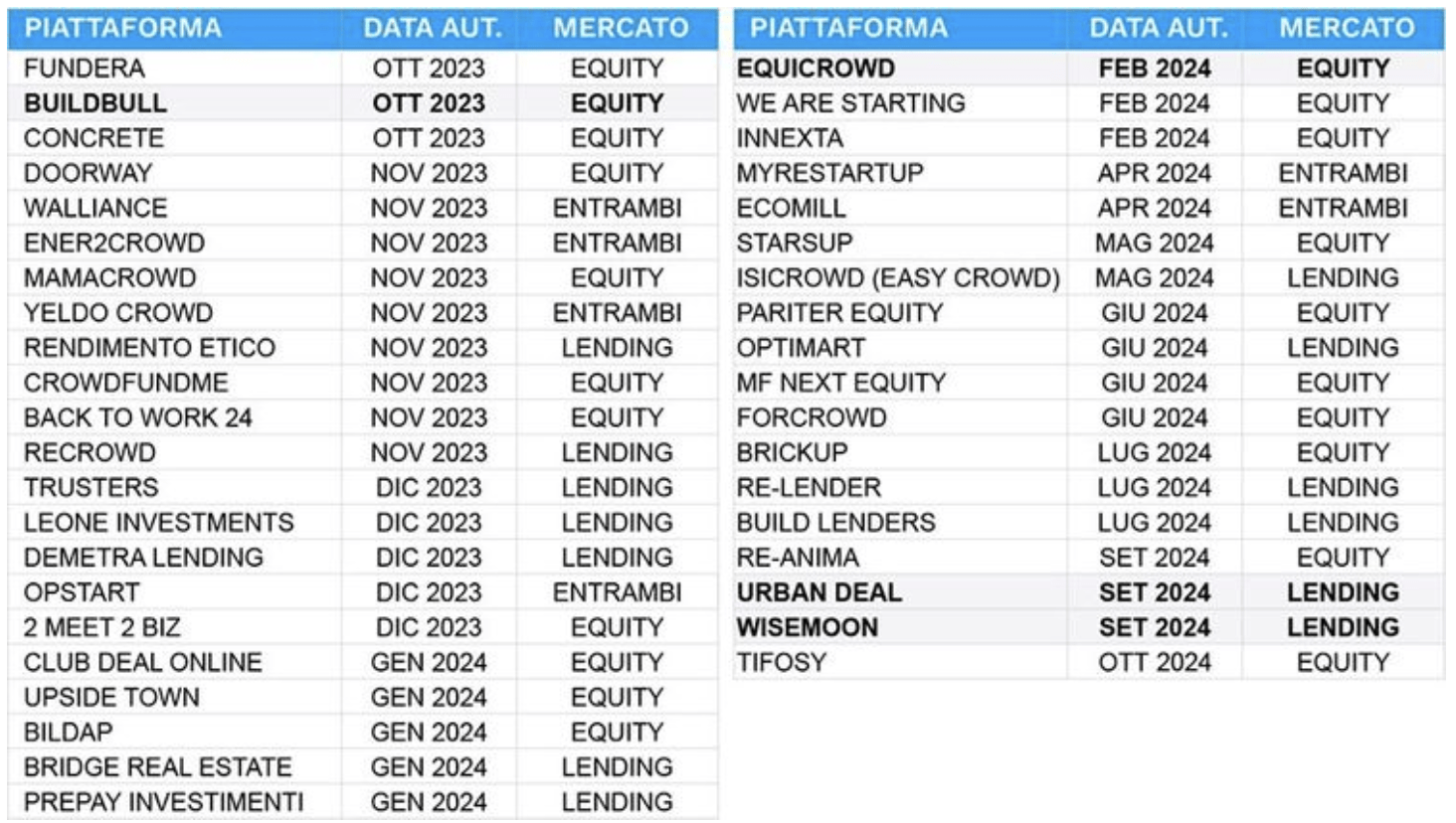 | PIATTAFORMA | DATA AUT. | MERCATO |
|---|---|---|
| FUNDERA | OTT 2023 | EQUITY |
| BUILDBULL | OTT 2023 | EQUITY |
| CONCRETE | OTT 2023 | EQUITY |
| DOORWAY | NOV 2023 | EQUITY |
| WALLIANCE | NOV 2023 | ENTRAMBI |
| ENER2CROWD | NOV 2023 | ENTRAMBI |
| MAMACROWD | NOV 2023 | EQUITY |
| YELDO CROWD | NOV 2023 | ENTRAMBI |
| RENDIMENTO ETICO | NOV 2023 | LENDING |
| CROWDFUNDME | NOV 2023 | EQUITY |
| BACK TO WORK 24 | NOV 2023 | EQUITY |
| RECROWD | NOV 2023 | LENDING |
| TRUSTERS | DIC 2023 | LENDING |
| LEONE INVESTMENTS | DIC 2023 | LENDING |
| DEMETRA LENDING | DIC 2023 | LENDING |
| OPSTART | DIC 2023 | ENTRAMBI |
| 2 MEET 2 BIZ | DIC 2023 | EQUITY |
| CLUB DEAL ONLINE | GEN 2024 | EQUITY |
| UPSIDE TOWN | GEN 2024 | EQUITY |
| BILDAP | GEN 2024 | EQUITY |
| BRIDGE REAL ESTATE | GEN 2024 | LENDING |
| PREPAY INVESTIMENTI | GEN 2024 | LENDING |

| PIATTAFORMA | DATA AUT. | MERCATO |
|---|---|---|
| EQUICROWD | FEB 2024 | EQUITY |
| WE ARE STARTING | FEB 2024 | EQUITY |
| INNEXTA | FEB 2024 | EQUITY |
| MYRESTARTUP | APR 2024 | ENTRAMBI |
| ECOMILL | APR 2024 | ENTRAMBI |
| STARSUP | MAG 2024 | EQUITY |
| ISICROWD (EASY CROWD) | MAG 2024 | LENDING |
| PARITER EQUITY | GIU 2024 | EQUITY |
| OPTIMART | GIU 2024 | LENDING |
| MF NEXT EQUITY | GIU 2024 | EQUITY |
| FORCROWD | GIU 2024 | EQUITY |
| BRICKUP | LUG 2024 | EQUITY |
| RE-LENDER | LUG 2024 | LENDING |
| BUILD LENDERS | LUG 2024 | LENDING |
| RE-ANIMA | SET 2024 | EQUITY |
| URBAN DEAL | SET 2024 | LENDING |
| WISEMOON | SET 2024 | LENDING |
| TIFOSY | OTT 2024 | EQUITY |